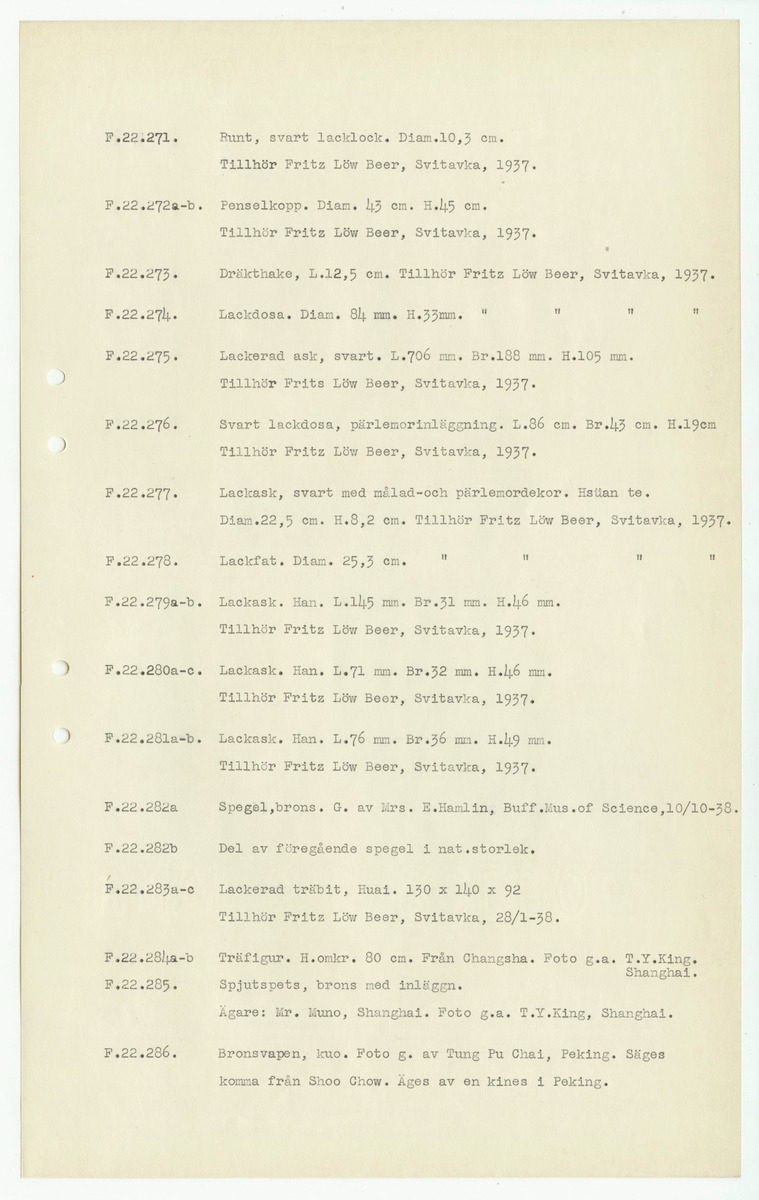 F.22.271. Runt, svart lacklock. Diam.10,3 cm.
Tillhör Fritz Löw Beer, Svitavka, 1937.

F.22.272a-b. Penselkopp. Diam. 43 cm. H.45 cm.
Tillhör Fritz Löw Beer, Svitavka, 1937.

F.22.273. Dräkthake, L.12,5 cm. Tillhör Fritz Löw Beer, Svitavka, 1937.

F.22.274. Lackdosa. Diam. 84 mm. H.33mm. " " " "

F.22.275. Lackerad ask, svart. L.706 mm. Br.188 mm. H.105 mm.
Tillhör Frits Löw Beer, Svitavka, 1937.

F.22.276. Svart lackdosa, pärlemorinläggning. L.86 cm. Br.43 cm. H.19cm
Tillhör Fritz Löw Beer, Svitavka, 1937.

F.22.277. Lackask, svart med målad-och pärlemordekor. Hsüan te.
Diam.22,5 cm. H.8,2 cm. Tillhör Fritz Löw Beer, Svitavka, 1937.

F.22.278. Lackfat. Diam. 25,3 cm. " " " "

F.22.279a-b. Lackask. Han. L.145 mm. Br.31 mm. H.46 mm.
Tillhör Fritz Löw Beer, Svitavka, 1937.

F.22.280a-c. Lackask. Han. L.71 mm. Br.32 mm. H.46 mm.
Tillhör Fritz Löw Beer, Svitavka, 1937.

F.22.281a-b. Lackask. Han. L.76 mm. Br.36 mm. H.49 mm.
Tillhör Fritz Löw Beer, Svitavka, 1937.

F.22.282a Spegel,brons. G. av Mrs. E.Hamlin, Buff.Mus.of Science,10/10-38.

F.22.282b Del av föregående spegel i nat.storlek.

F.22.283a-c Lackerad träbit, Huai. 130 x 140 x 92
Tillhör Fritz Löw Beer, Svitavka, 28/1-38.

F.22.284a-b Träfigur. H.omkr. 80 cm. Från Changsha. Foto g.a. T.Y.King. Shanghai.

F.22.285. Spjutspets, brons med inläggn.
Ägare: Mr. Muno, Shanghai. Foto g.a. T.Y.King, Shanghai.

F.22.286. Bronsvapen, kuo. Foto g. av Tung Pu Chai, Peking. Säges komma från Shoo Chow. Äges av en kines i Peking.